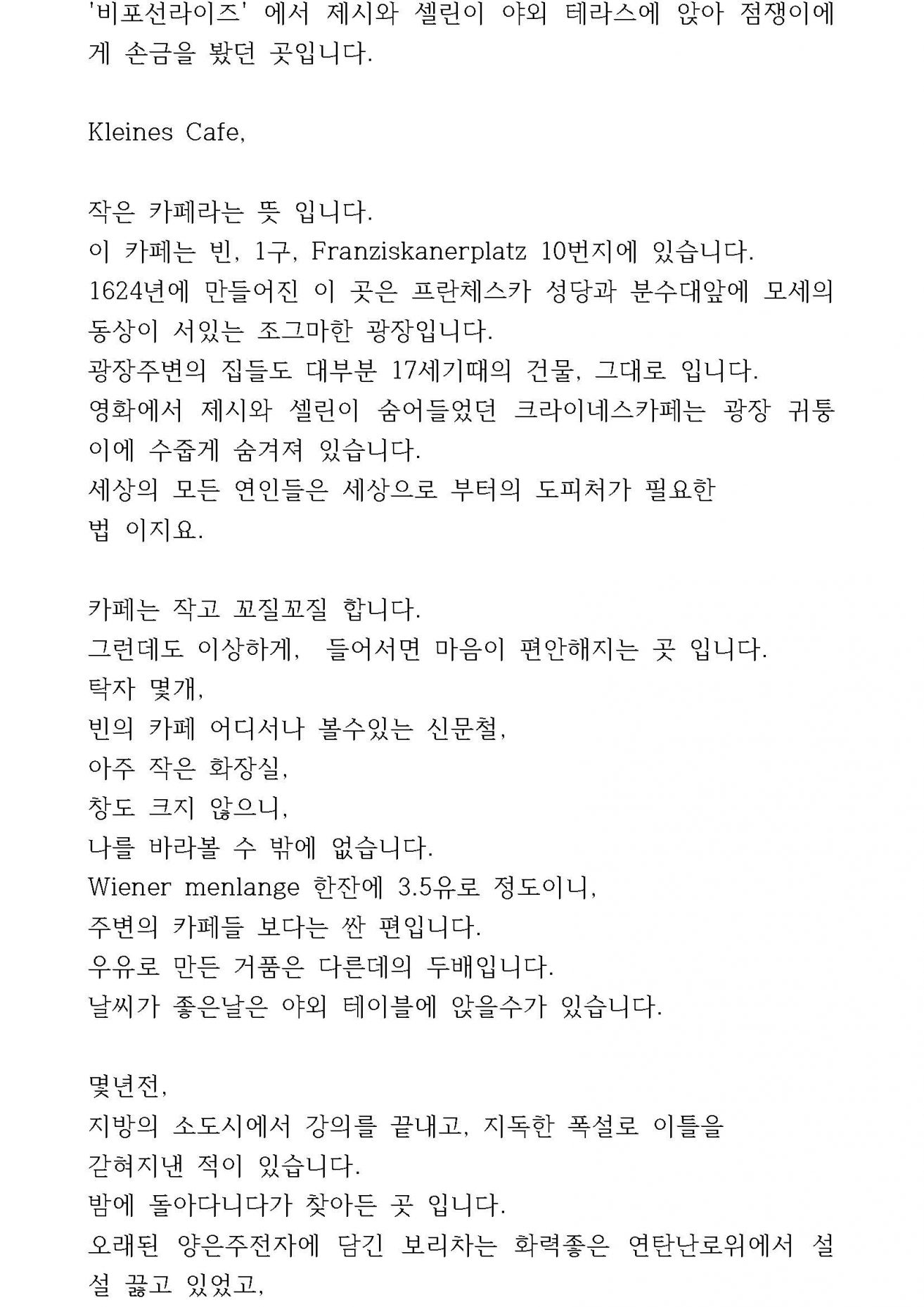 '비포선라이즈' 에서 제시와 셀린이 야외 테라스에 앉아 점쟁이에게 손금을 봤던 곳입니다.

Kleines Cafe,

작은 카페라는 뜻 입니다.
이 카페는 빈, 1구, Franziskanerplatz 10번지에 있습니다.
1624년에 만들어진 이 곳은 프란체스카 성당과 분수대앞에 모세의 동상이 서있는 조그마한 광장입니다.
광장주변의 집들도 대부분 17세기때의 건물, 그대로 입니다.
영화에서 제시와 셀린이 숨어들었던 크라이네스카페는 광장 귀퉁이에 수줍게 숨겨져 있습니다.
세상의 모든 연인들은 세상으로 부터의 도피처가 필요한
법 이지요.

카페는 작고 꼬질꼬질 합니다.
그런데도 이상하게, 들어서면 마음이 편안해지는 곳 입니다.
탁자 몇개,
빈의 카페 어디서나 볼수있는 신문철,
아주 작은 화장실,
창도 크지 않으니,
나를 바라볼 수 밖에 없습니다.
Wiener menlange 한잔에 3.5유로 정도이니,
주변의 카페들 보다는 싼 편입니다.
우유로 만든 거품은 다른데의 두배입니다.
날씨가 좋은날은 야외 테이블에 앉을수가 있습니다.

몇년전,
지방의 소도시에서 강의를 끝내고, 지독한 폭설로 이틀을
갇혀지낸 적이 있습니다.
밤에 돌아다니다가 찾아든 곳 입니다.
오래된 양은주전자에 담긴 보리차는 화력좋은 연탄난로위에서 설설 끓고 있었고,